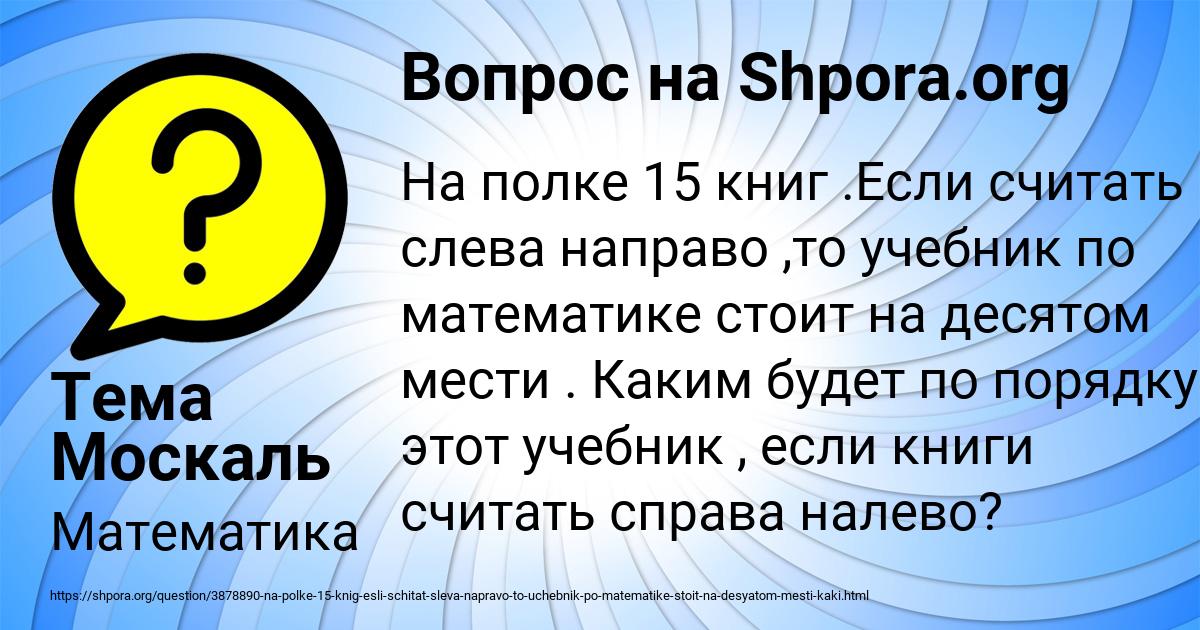 ?
Вопрос на Shpora.org

На полке 15 книг .Если считать слева направо ,то учебник по математике стоит на десятом мести . Каким будет по порядку этот учебник , если книги считать справа налево?

Тема Москаль

Математика

https://shpora.org/question/3878890-na-polke-15-knig-esli-schitat-sleva-napravo-to-uchebnik-po-matematike-stoit-na-desyatom-mesti-kaki.html